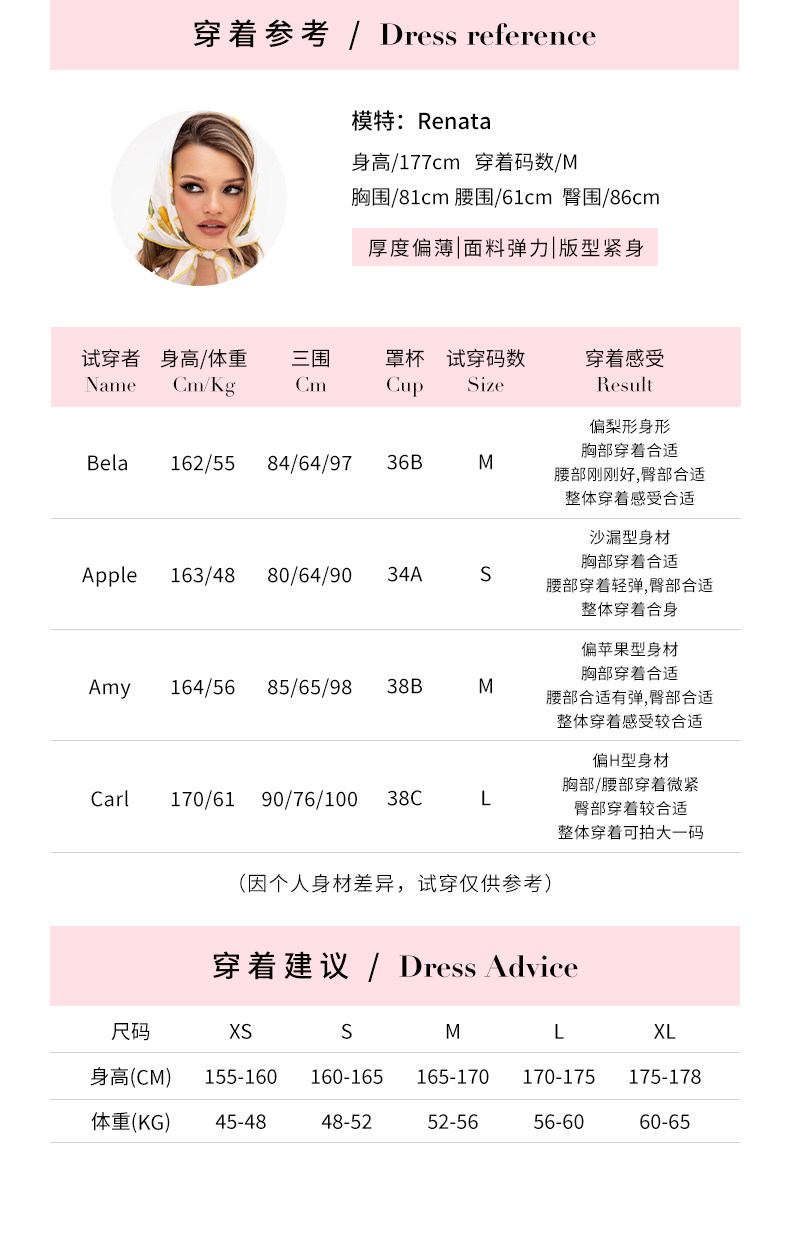 穿着参考 / Dress reference

模特：Renata
身高/177cm 穿着码数/M
胸围/81cm 腰围/61cm 臀围/86cm

厚度偏薄|面料弹力|版型紧身

| 试穿者 Name | 身高/体重 Cm/Kg | 三围 Cm | 罩杯 Cup | 试穿码数 Size | 穿着感受 Result |
|---|---|---|---|---|---|
| Bela | 162/55 | 84/64/97 | 36B | M | 偏梨形身形 胸部穿着合适 腰部刚刚好,臀部合适 整体穿着感受合适 |
| Apple | 163/48 | 80/64/90 | 34A | S | 沙漏型身材 胸部穿着合适 腰部穿着轻弹,臀部合适 整体穿着合身 |
| Amy | 164/56 | 85/65/98 | 38B | M | 偏苹果型身材 胸部穿着合适 腰部合适有弹,臀部合适 整体穿着感受较合适 |
| Carl | 170/61 | 90/76/100 | 38C | L | 偏H型身材 胸部/腰部穿着微紧 臀部穿着较合适 整体穿着可拍大一码 |

（因个人身材差异，试穿仅供参考）

穿着建议 / Dress Advice

| 尺码 | XS | S | M | L | XL |
|---|---|---|---|---|---|
| 身高(CM) | 155-160 | 160-165 | 165-170 | 170-175 | 175-178 |
| 体重(KG) | 45-48 | 48-52 | 52-56 | 56-60 | 60-65 |